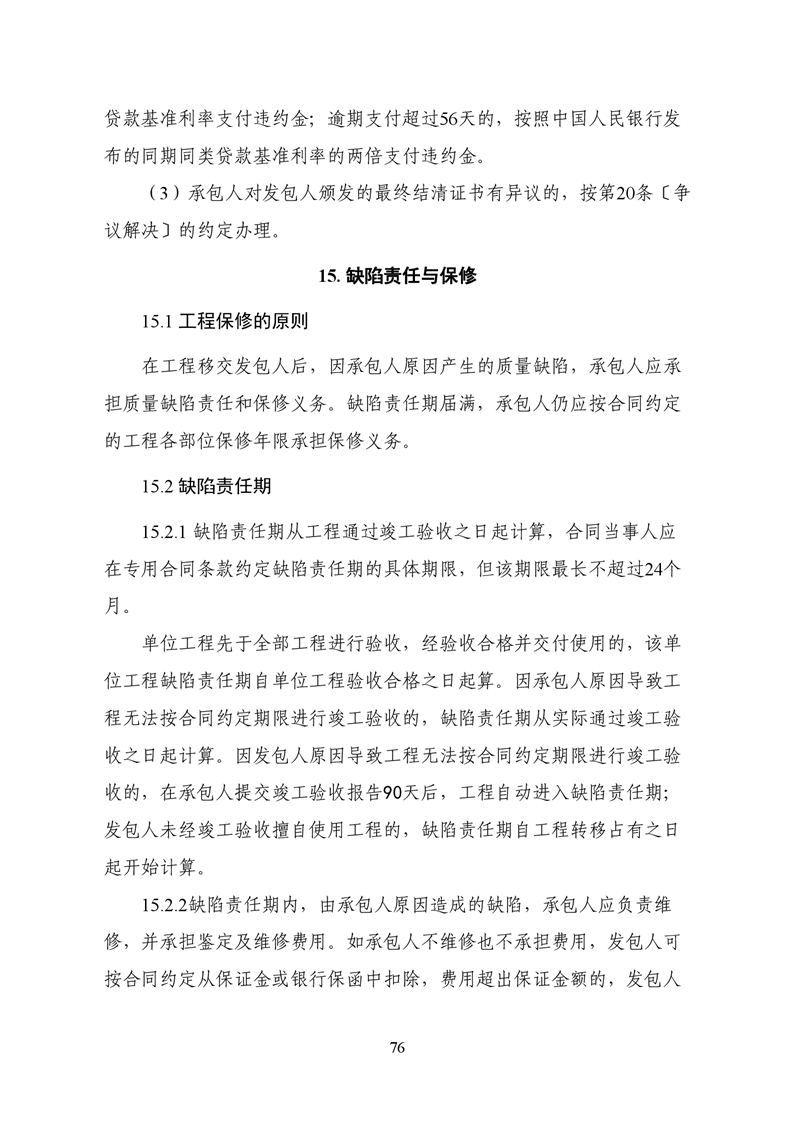 贷款基准利率支付违约金；逾期支付超过56天的，按照中国人民银行发布的同期同类贷款基准利率的两倍支付违约金。

（3）承包人对发包人颁发的最终结清证书有异议的，按第20条〔争议解决〕的约定办理。

15. 缺陷责任与保修

15.1 工程保修的原则

在工程移交发包人后，因承包人原因产生的质量缺陷，承包人应承担质量缺陷责任和保修义务。缺陷责任期届满，承包人仍应按合同约定的工程各部位保修年限承担保修义务。

15.2 缺陷责任期

15.2.1 缺陷责任期从工程通过竣工验收之日起计算，合同当事人应在专用合同条款约定缺陷责任期的具体期限，但该期限最长不超过24个月。

单位工程先于全部工程进行验收，经验收合格并交付使用的，该单位工程缺陷责任期自单位工程验收合格之日起算。因承包人原因导致工程无法按合同约定期限进行竣工验收的，缺陷责任期从实际通过竣工验收之日起计算。因发包人原因导致工程无法按合同约定期限进行竣工验收的，在承包人提交竣工验收报告90天后，工程自动进入缺陷责任期；发包人未经竣工验收擅自使用工程的，缺陷责任期自工程转移占有之日起开始计算。

15.2.2缺陷责任期内，由承包人原因造成的缺陷，承包人应负责维修，并承担鉴定及维修费用。如承包人不维修也不承担费用，发包人可按合同约定从保证金或银行保函中扣除，费用超出保证金额的，发包人

76